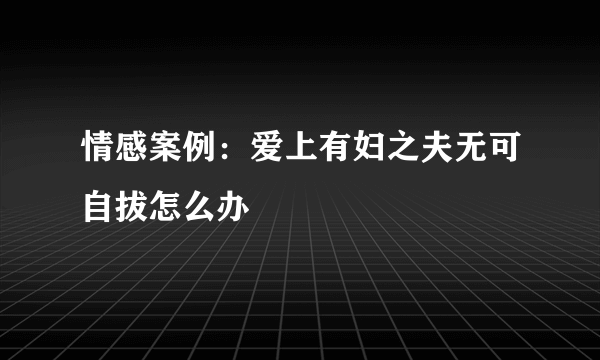 情感案例：爱上有妇之夫无可自拔怎么办